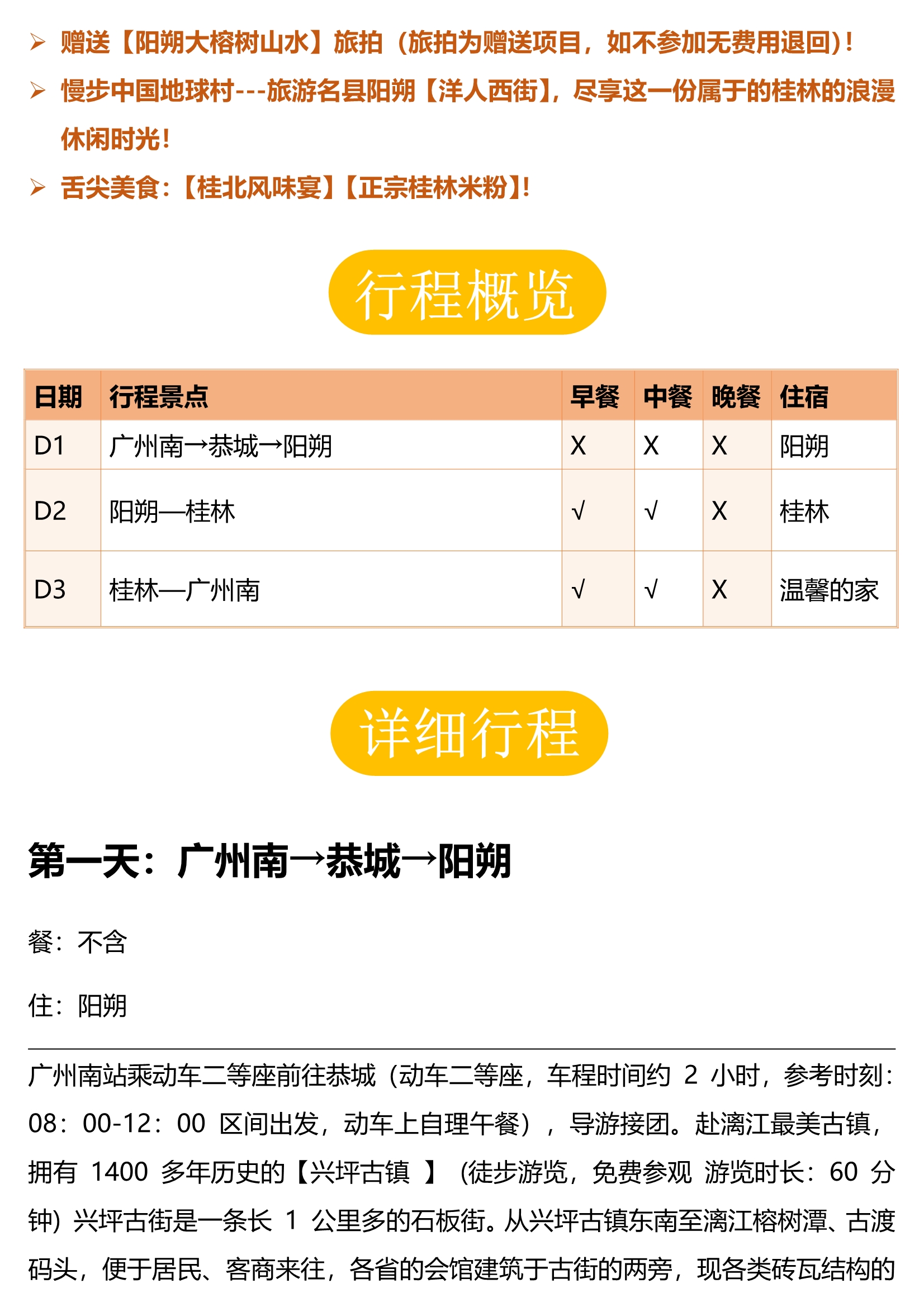 ➢ 赠送【阳朔大榕树山水】旅拍（旅拍为赠送项目，如不参加无费用退回）！

➢ 慢步中国地球村---旅游名县阳朔【洋人西街】，尽享这一份属于的桂林的浪漫休闲时光！

➢ 舌尖美食：【桂北风味宴】【正宗桂林米粉】！

行程概览

| 日期 | 行程景点 | 早餐 | 中餐 | 晚餐 | 住宿 |
|---|---|---|---|---|---|
| D1 | 广州南→恭城→阳朔 | X | X | X | 阳朔 |
| D2 | 阳朔—桂林 | √ | √ | X | 桂林 |
| D3 | 桂林—广州南 | √ | √ | X | 温馨的家 |

详细行程

第一天：广州南→恭城→阳朔

餐：不含

住：阳朔

广州南站乘动车二等座前往恭城（动车二等座，车程时间约 2 小时，参考时刻：08：00-12：00 区间出发，动车上自理午餐），导游接团。赴漓江最美古镇，拥有 1400 多年历史的【兴坪古镇 】（徒步游览，免费参观 游览时长：60 分钟）兴坪古街是一条长 1 公里多的石板街。从兴坪古镇东南至漓江榕树潭、古渡码头，便于居民、客商来往，各省的会馆建筑于古街的两旁，现各类砖瓦结构的